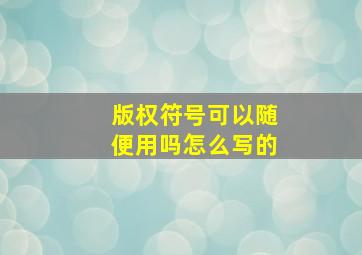 版权符号可以随便用吗怎么写的